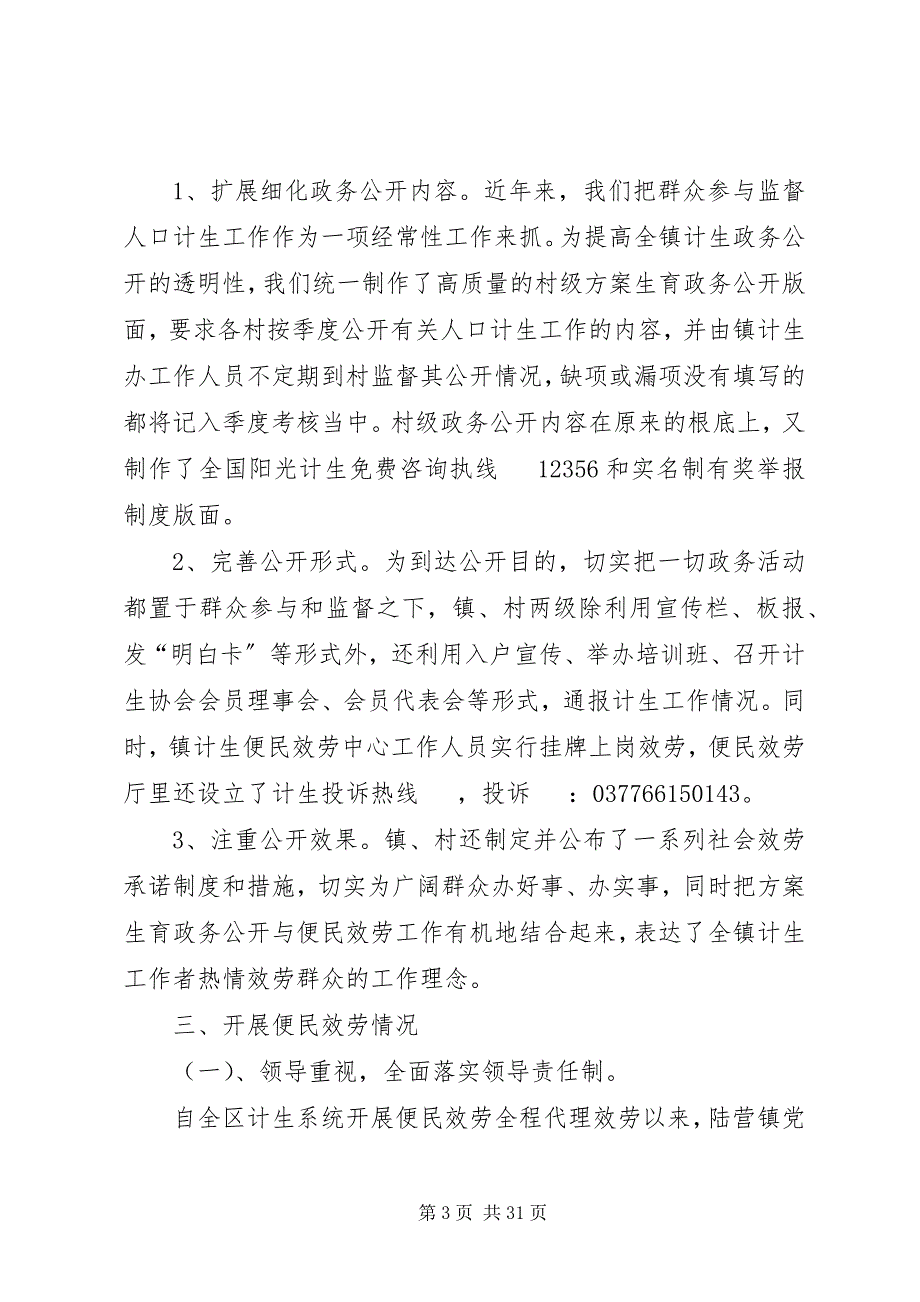 1、扩展细化政务公开内容。近年来，我们把群众参与监督人口计生工作作为一项经常性工作来抓。为提高全镇计生政务公开的透明性，我们统一制作了高质量的村级方案生育政务公开版面，要求各村按季度公开有关人口计生工作的内容，并由镇计生办工作人员不定期到村监督其公开情况，缺项或漏项没有填写的都将记入季度考核当中。村级政务公开内容在原来的根底上，又制作了全国阳光计生免费咨询执线 12356 和实名制有奖举报制度版面。

2、完善公开形式。为到达公开目的，切实把一切政务活动都置于群众参与和监督之下，镇、村两级除利用宣传栏、板报、发“明白卡”等形式外，还利用入户宣传、举办培训班、召开计生协会会员理事会、会员代表会等形式，通报计生工作情况。同时，镇计生便民效劳中心工作人员实行挂牌上岗效劳，便民效劳厅里还设立了计生投诉热线 ，投诉 ：037766150143。

3、注重公开效果。镇、村还制定并公布了一系列社会效劳承诺制度和措施，切实为广阔群众办好事、办实事，同时把方案生育政务公开与便民效劳工作有机地结合起来，表达了全镇计生工作者热情效劳群众的工作理念。

三、开展便民效劳情况

（一）、领导重视，全面落实领导责任制。

自全区计生系统开展便民效劳全程代理效劳以来，陆营镇党

第 3 页 共 31 页